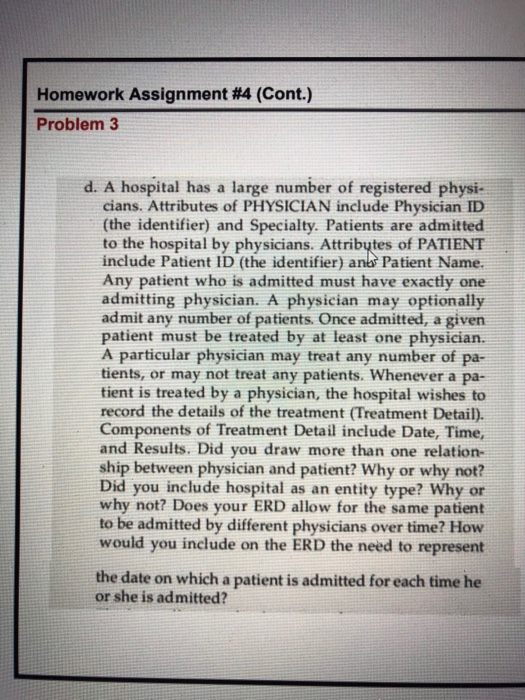 Homework Assignment #4 (Cont.)

Problem 3

d. A hospital has a large number of registered physicians. Attributes of PHYSICIAN include Physician ID (the identifier) and Specialty. Patients are admitted to the hospital by physicians. Attributes of PATIENT include Patient ID (the identifier) and Patient Name. Any patient who is admitted must have exactly one admitting physician. A physician may optionally admit any number of patients. Once admitted, a given patient must be treated by at least one physician. A particular physician may treat any number of patients, or may not treat any patients. Whenever a patient is treated by a physician, the hospital wishes to record the details of the treatment (Treatment Detail). Components of Treatment Detail include Date, Time, and Results. Did you draw more than one relationship between physician and patient? Why or why not? Did you include hospital as an entity type? Why or why not? Does your ERD allow for the same patient to be admitted by different physicians over time? How would you include on the ERD the need to represent

the date on which a patient is admitted for each time he or she is admitted?